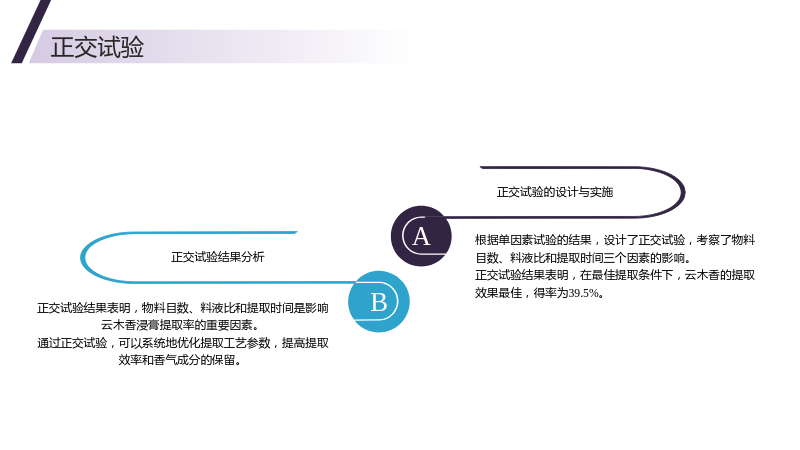 正交试验

正交试验的设计与实施

A

根据单因素试验的结果，设计了正交试验，考察了物料目数、料液比和提取时间三个因素的影响。

正交试验结果表明，在最佳提取条件下，云木香的提取效果最佳，得率为39.5%。

正交试验结果分析

B

正交试验结果表明，物料目数、料液比和提取时间是影响云木香浸膏提取率的重要因素。

通过正交试验，可以系统地优化提取工艺参数，提高提取效率和香气成分的保留。